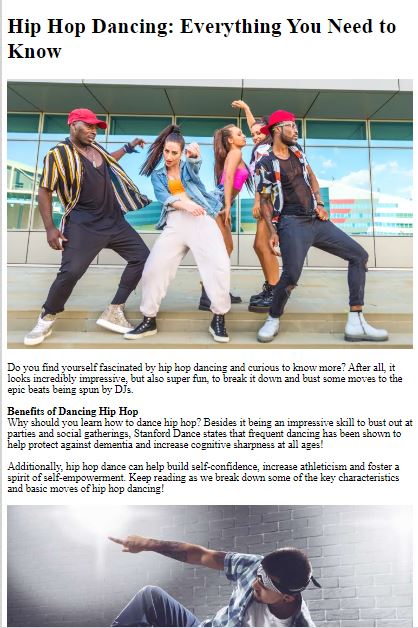 Hip Hop Dancing: Everything You Need to Know

Do you find yourself fascinated by hip hop dancing and curious to know more? After all, it looks incredibly impressive, but also super fun, to break it down and bust some moves to the epic beats being spun by DJs.

Benefits of Dancing Hip Hop
Why should you learn how to dance hip hop? Besides it being an impressive skill to bust out at parties and social gatherings, Stanford Dance states that frequent dancing has been shown to help protect against dementia and increase cognitive sharpness at all ages!

Additionally, hip hop dance can help build self-confidence, increase athleticism and foster a spirit of self-empowerment. Keep reading as we break down some of the key characteristics and basic moves of hip hop dancing!